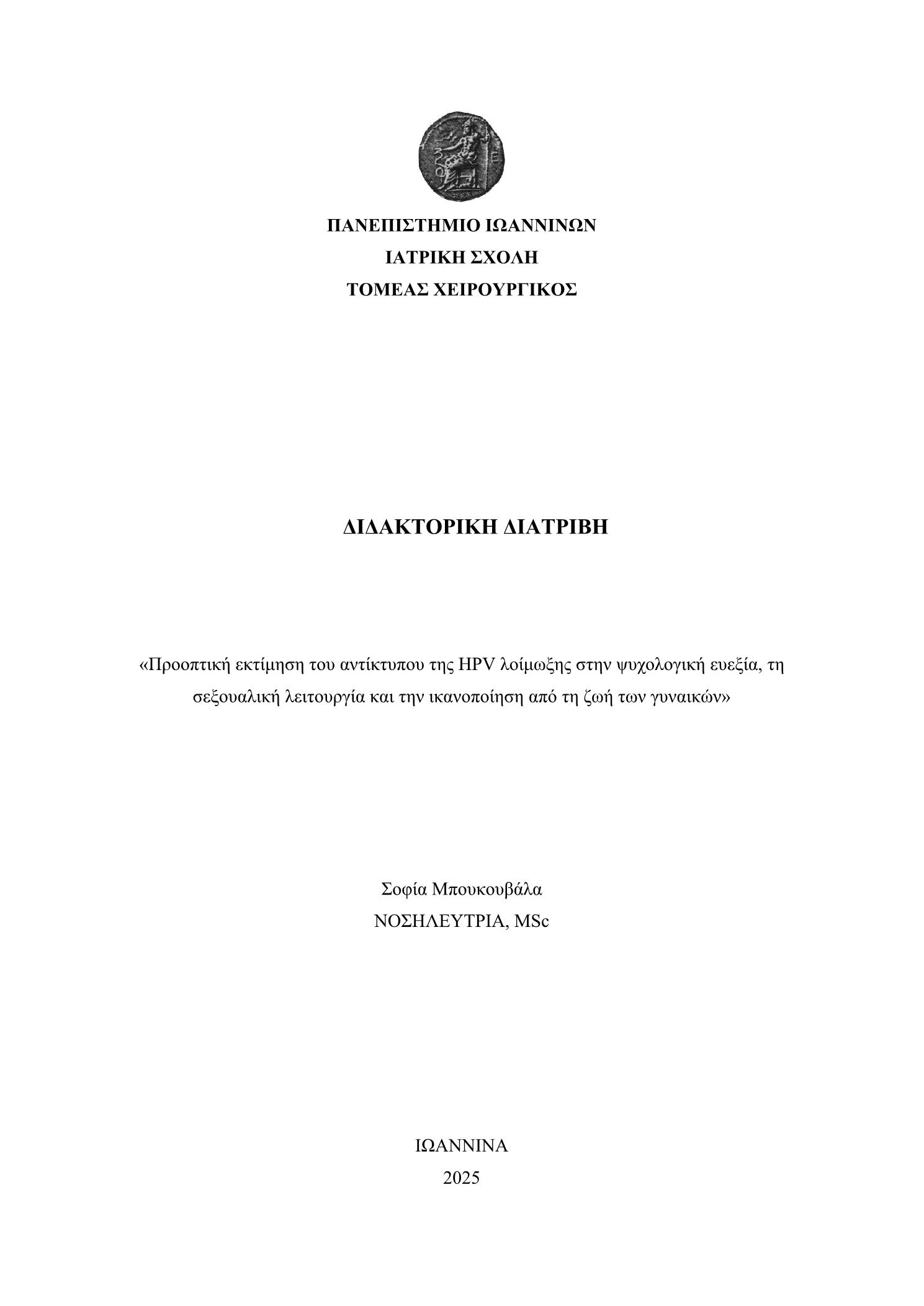 ΠΑΝΕΠΙΣΤΗΜΙΟ ΙΩΑΝΝΙΝΩΝ
ΙΑΤΡΙΚΗ ΣΧΟΛΗ
ΤΟΜΕΑΣ ΧΕΙΡΟΥΡΓΙΚΟΣ

ΔΙΔΑΚΤΟΡΙΚΗ ΔΙΑΤΡΙΒΗ

«Προοπτική εκτίμηση του αντίκτυπου της HPV λοίμωξης στην ψυχολογική ευεξία, τη σεξουαλική λειτουργία και την ικανοποίηση από τη ζωή των γυναικών»

Σοφία Μπουκουβάλα
ΝΟΣΗΛΕΥΤΡΙΑ, MSc

ΙΩΑΝΝΙΝΑ
2025